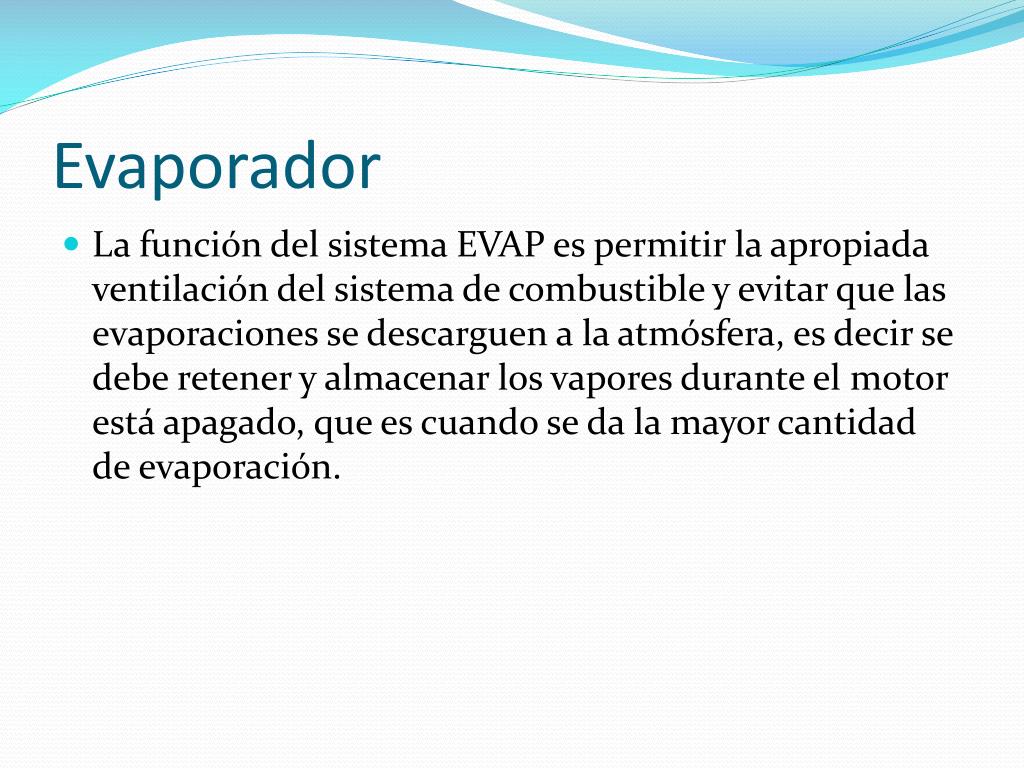 Evaporador

La función del sistema EVAP es permitir la apropiada ventilación del sistema de combustible y evitar que las evaporaciones se descarguen a la atmósfera, es decir se debe retener y almacenar los vapores durante el motor está apagado, que es cuando se da la mayor cantidad de evaporación.